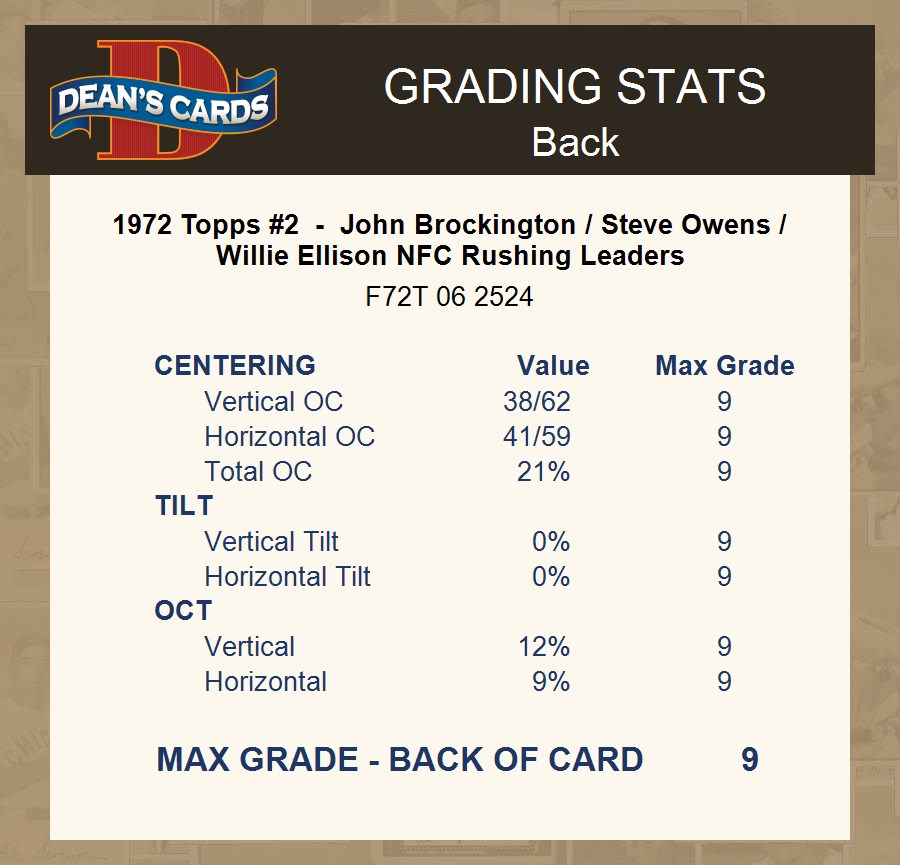 DEAN'S CARDS

GRADING STATS
Back

1972 Topps #2 - John Brockington / Steve Owens / Willie Ellison NFC Rushing Leaders
F72T 06 2524

| CENTERING | Value | Max Grade |
|---|---|---|
| Vertical OC | 38/62 | 9 |
| Horizontal OC | 41/59 | 9 |
| Total OC | 21% | 9 |
| TILT | | |
| Vertical Tilt | 0% | 9 |
| Horizontal Tilt | 0% | 9 |
| OCT | | |
| Vertical | 12% | 9 |
| Horizontal | 9% | 9 |

MAX GRADE - BACK OF CARD 9